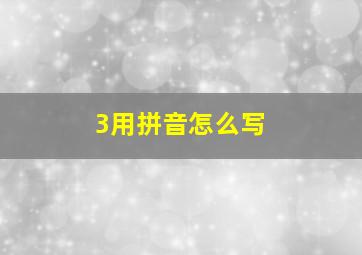 3用拼音怎么写